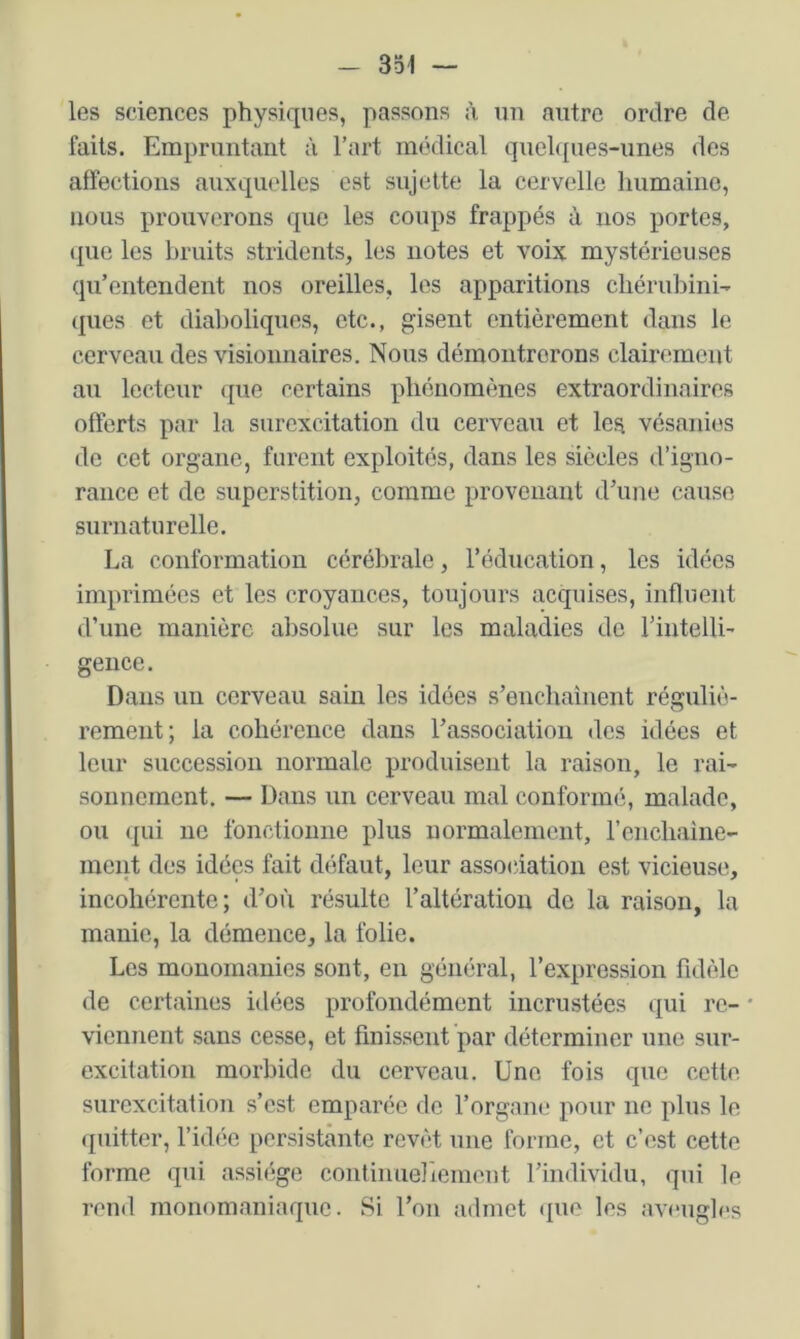 — 351 —

les sciences physiques, passons à un autre ordre de faits. Empruntant à l'art médical quelques-unes des affections auxquelles est sujette la cervelle humaine, nous prouverons que les coups frappés à nos portes, que les bruits stridents, les notes et voix mystérieuses qu'entendent nos oreilles, les apparitions chérubiniques et diaboliques, etc., gisent entièrement dans le cerveau des visionnaires. Nous démontrerons clairement au lecteur que certains phénomènes extraordinaires offerts par la surexcitation du cerveau et les vésanies de cet organe, furent exploités, dans les siècles d'ignorance et de superstition, comme provenant d'une cause surnaturelle.

La conformation cérébrale, l'éducation, les idées imprimées et les croyances, toujours acquises, influent d'une manière absolue sur les maladies de l'intelligence.

Dans un cerveau sain les idées s'enchaînent régulièrement; la cohérence dans l'association des idées et leur succession normale produisent la raison, le raisonnement. — Dans un cerveau mal conformé, malade, ou qui ne fonctionne plus normalement, l'enchaînement des idées fait défaut, leur association est vicieuse, incohérente; d'où résulte l'altération de la raison, la manie, la démence, la folie.

Les monomanies sont, en général, l'expression fidèle de certaines idées profondément incrustées qui reviennent sans cesse, et finissent par déterminer une surexcitation morbide du cerveau. Une fois que cette surexcitation s'est emparée de l'organe pour ne plus le quitter, l'idée persistante revêt une forme, et c'est cette forme qui assiége continuellement l'individu, qui le rend monomaniaque. Si l'on admet que les aveugles